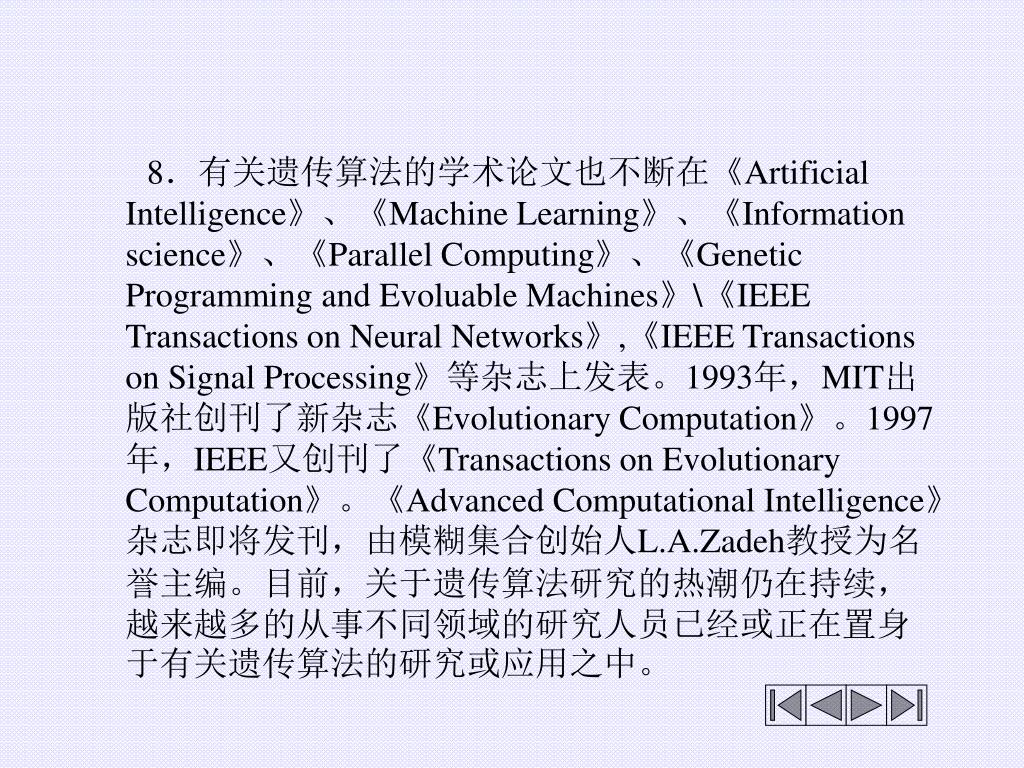 8．有关遗传算法的学术论文也不断在《Artificial Intelligence》、《Machine Learning》、《Information science》、《Parallel Computing》、《Genetic Programming and Evoluable Machines》\《IEEE Transactions on Neural Networks》,《IEEE Transactions on Signal Processing》等杂志上发表。1993年，MIT出版社创刊了新杂志《Evolutionary Computation》。1997年，IEEE又创刊了《Transactions on Evolutionary Computation》。《Advanced Computational Intelligence》杂志即将发刊，由模糊集合创始人L.A.Zadeh教授为名誉主编。目前，关于遗传算法研究的热潮仍在持续，越来越多的从事不同领域的研究人员已经或正在置身于有关遗传算法的研究或应用之中。